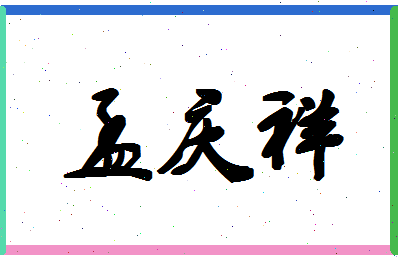 孟庆祥